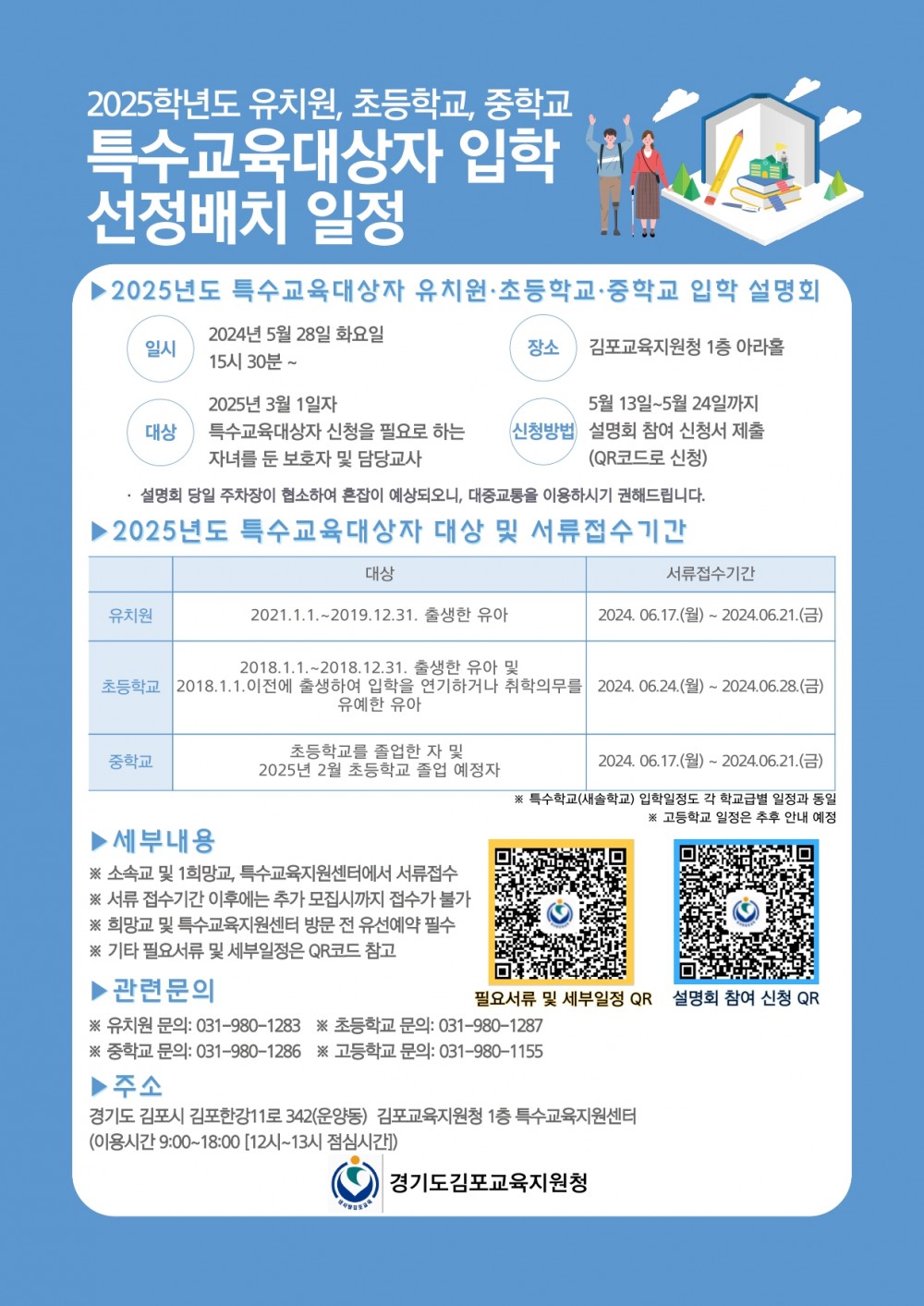 2025학년도 유치원, 초등학교, 중학교
특수교육대상자 입학 선정배치 일정

▶2025년도 특수교육대상자 유치원·초등학교·중학교 입학 설명회

일시
2024년 5월 28일 화요일
15시 30분 ~

장소
김포교육지원청 1층 아라홀

대상
2025년 3월 1일자
특수교육대상자 신청을 필요로 하는
자녀를 둔 보호자 및 담당교사

신청방법
5월 13일~5월 24일까지
설명회 참여 신청서 제출
(QR코드로 신청)

· 설명회 당일 주차장이 협소하여 혼잡이 예상되오니, 대중교통을 이용하시기 권해드립니다.

▶2025년도 특수교육대상자 대상 및 서류접수기간

| | 대상 | 서류접수기간 |
|---|---|---|
| 유치원 | 2021.1.1.~2019.12.31. 출생한 유아 | 2024. 06.17.(월) ~ 2024.06.21.(금) |
| 초등학교 | 2018.1.1.~2018.12.31. 출생한 유아 및 2018.1.1.이전에 출생하여 입학을 연기하거나 취학의무를 유예한 유아 | 2024. 06.24.(월) ~ 2024.06.28.(금) |
| 중학교 | 초등학교를 졸업한 자 및 2025년 2월 초등학교 졸업 예정자 | 2024. 06.17.(월) ~ 2024.06.21.(금) |

※ 특수학교(새솔학교) 입학일정도 각 학교급별 일정과 동일
※ 고등학교 일정은 추후 안내 예정

▶세부내용
※ 소속교 및 1희망교, 특수교육지원센터에서 서류접수
※ 서류 접수기간 이후에는 추가 모집시까지 접수가 불가
※ 희망교 및 특수교육지원센터 방문 전 유선예약 필수
※ 기타 필요서류 및 세부일정은 QR코드 참고

필요서류 및 세부일정 QR
설명회 참여 신청 QR

▶관련문의
※ 유치원 문의: 031-980-1283 ※ 초등학교 문의: 031-980-1287
※ 중학교 문의: 031-980-1286 ※ 고등학교 문의: 031-980-1155

▶주소
경기도 김포시 김포한강11로 342(운양동) 김포교육지원청 1층 특수교육지원센터
(이용시간 9:00~18:00 [12시~13시 점심시간])

경기도김포교육지원청